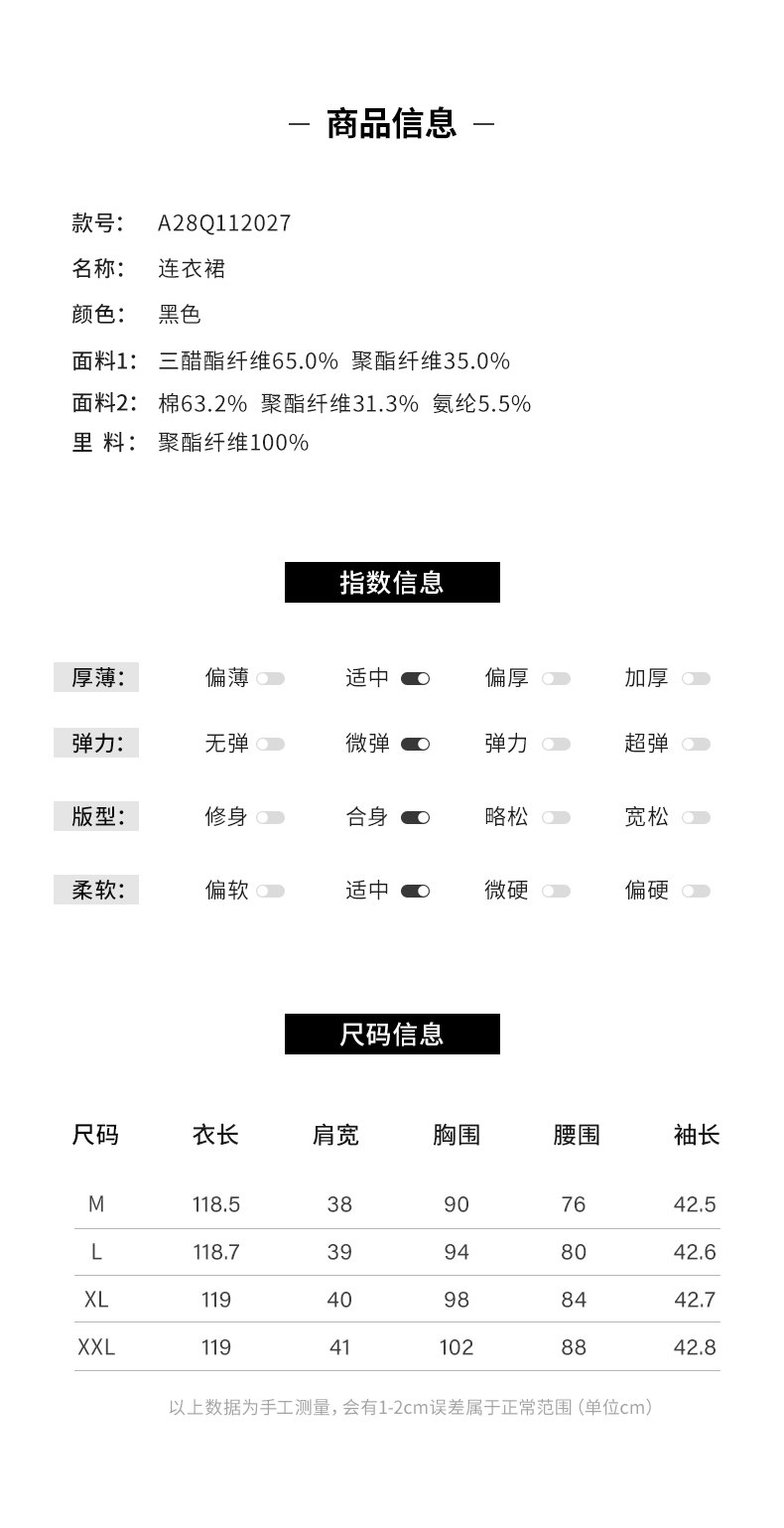 — 商品信息 —

款号: A28Q112027
名称: 连衣裙
颜色: 黑色
面料1: 三醋酯纤维65.0% 聚酯纤维35.0%
面料2: 棉63.2% 聚酯纤维31.3% 氨纶5.5%
里 料: 聚酯纤维100%

指数信息

厚薄: 偏薄 适中 偏厚 加厚

弹力: 无弹 微弹 弹力 超弹

版型: 修身 合身 略松 宽松

柔软: 偏软 适中 微硬 偏硬

尺码信息

| 尺码 | 衣长 | 肩宽 | 胸围 | 腰围 | 袖长 |
|---|---|---|---|---|---|
| M | 118.5 | 38 | 90 | 76 | 42.5 |
| L | 118.7 | 39 | 94 | 80 | 42.6 |
| XL | 119 | 40 | 98 | 84 | 42.7 |
| XXL | 119 | 41 | 102 | 88 | 42.8 |

以上数据为手工测量,会有1-2cm误差属于正常范围(单位cm)